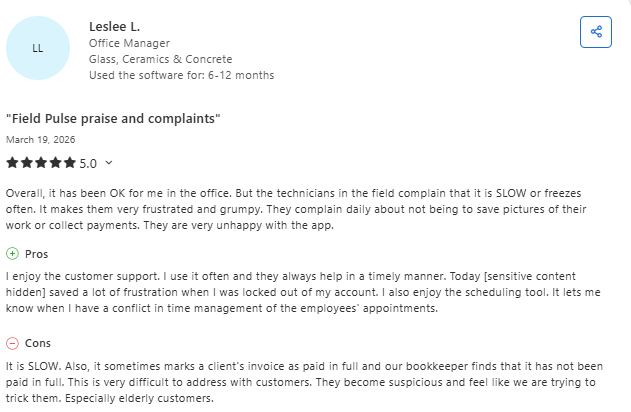 LL

Leslee L.
Office Manager
Glass, Ceramics & Concrete
Used the software for: 6-12 months

"Field Pulse praise and complaints"
March 19, 2026
5.0

Overall, it has been OK for me in the office. But the technicians in the field complain that it is SLOW or freezes often. It makes them very frustrated and grumpy. They complain daily about not being to save pictures of their work or collect payments. They are very unhappy with the app.

Pros
I enjoy the customer support. I use it often and they always help in a timely manner. Today [sensitive content hidden] saved a lot of frustration when I was locked out of my account. I also enjoy the scheduling tool. It lets me know when I have a conflict in time management of the employees' appointments.

Cons
It is SLOW. Also, it sometimes marks a client's invoice as paid in full and our bookkeeper finds that it has not been paid in full. This is very difficult to address with customers. They become suspicious and feel like we are trying to trick them. Especially elderly customers.